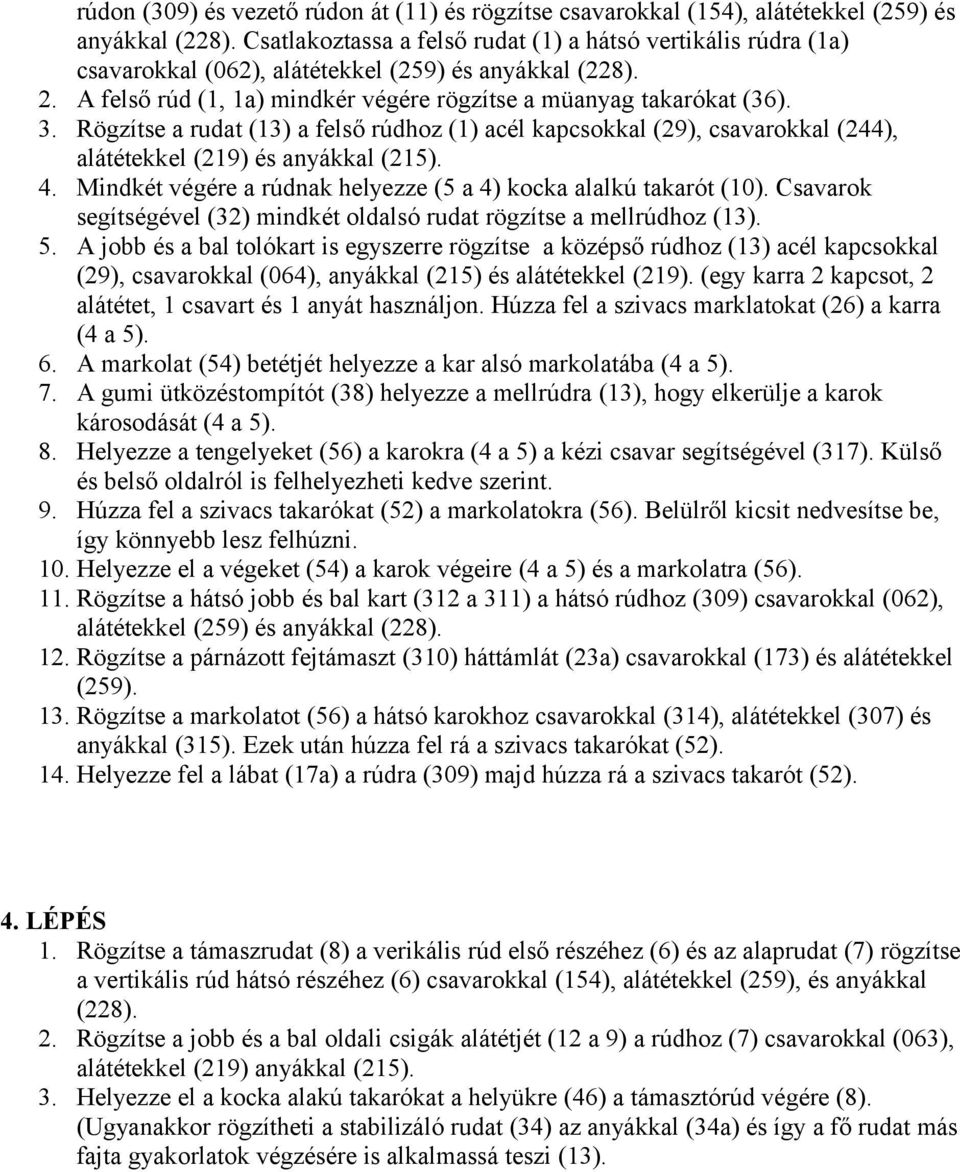 rúdon (309) és vezető rúdon át (11) és rögzítse csavarokkal (154), alátétekkel (259) és anyákkal (228). Csatlakoztassa a felső rudat (1) a hátsó vertikális rúdra (1a) csavarokkal (062), alátétekkel (259) és anyákkal (228).
2. A felső rúd (1, 1a) mindkér végére rögzítse a müanyag takarókat (36).
3. Rögzítse a rudat (13) a felső rúdhoz (1) acél kapcsokkal (29), csavarokkal (244), alátétekkel (219) és anyákkal (215).
4. Mindkét végére a rúdnak helyezze (5 a 4) kocka alalkú takarót (10). Csavarok segítségével (32) mindkét oldalsó rudat rögzítse a mellrúdhoz (13).
5. A jobb és a bal tolókart is egyszerre rögzítse a középső rúdhoz (13) acél kapcsokkal (29), csavarokkal (064), anyákkal (215) és alátétekkel (219). (egy karra 2 kapcsot, 2 alátétet, 1 csavart és 1 anyát használjon. Húzza fel a szivacs marklatokat (26) a karra (4 a 5).
6. A markolat (54) betétjét helyezze a kar alsó markolatába (4 a 5).
7. A gumi ütközéstompítót (38) helyezze a mellrúdra (13), hogy elkerülje a karok károsodását (4 a 5).
8. Helyezze a tengelyeket (56) a karokra (4 a 5) a kézi csavar segítségével (317). Külső és belső oldalról is felhelyezheti kedve szerint.
9. Húzza fel a szivacs takarókat (52) a markolatokra (56). Belülről kicsit nedvesítse be, így könnyebb lesz felhúzni.
10. Helyezze el a végeket (54) a karok végeire (4 a 5) és a markolatra (56).
11. Rögzítse a hátsó jobb és bal kart (312 a 311) a hátsó rúdhoz (309) csavarokkal (062), alátétekkel (259) és anyákkal (228).
12. Rögzítse a párnázott fejtámaszt (310) háttámlát (23a) csavarokkal (173) és alátétekkel (259).
13. Rögzítse a markolatot (56) a hátsó karokhoz csavarokkal (314), alátétekkel (307) és anyákkal (315). Ezek után húzza fel rá a szivacs takarókat (52).
14. Helyezze fel a lábat (17a) a rúdra (309) majd húzza rá a szivacs takarót (52).

4. LÉPÉS
1. Rögzítse a támaszrudat (8) a verikális rúd első részéhez (6) és az alaprudat (7) rögzítse a vertikális rúd hátsó részéhez (6) csavarokkal (154), alátétekkel (259), és anyákkal (228).
2. Rögzítse a jobb és a bal oldali csigák alátétjét (12 a 9) a rúdhoz (7) csavarokkal (063), alátétekkel (219) anyákkal (215).
3. Helyezze el a kocka alakú takarókat a helyükre (46) a támasztórúd végére (8). (Ugyanakkor rögzítheti a stabilizáló rudat (34) az anyákkal (34a) és így a fő rudat más fajta gyakorlatok végzésére is alkalmassá teszi (13).